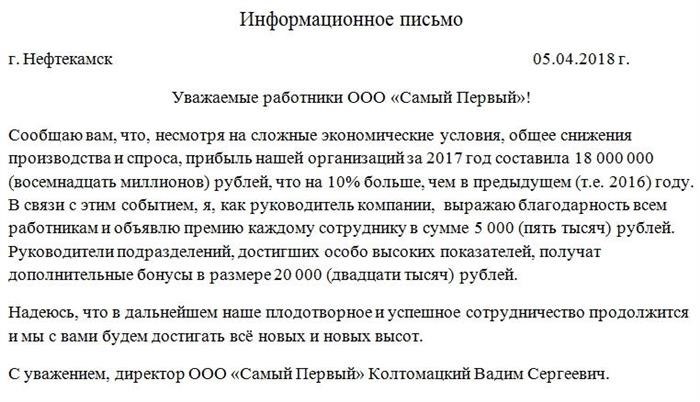 Информационное письмо

г. Нефтекамск 05.04.2018 г.

Уважаемые работники ООО «Самый Первый»!

Сообщаю вам, что, несмотря на сложные экономические условия, общее снижения производства и спроса, прибыль нашей организаций за 2017 год составила 18 000 000 (восемнадцать миллионов) рублей, что на 10% больше, чем в предыдущем (т.е. 2016) году. В связи с этим событием, я, как руководитель компании, выражаю благодарность всем работникам и объявлю премию каждому сотруднику в сумме 5 000 (пять тысяч) рублей. Руководители подразделений, достигших особо высоких показателей, получат дополнительные бонусы в размере 20 000 (двадцати тысяч) рублей.

Надеюсь, что в дальнейшем наше плодотворное и успешное сотрудничество продолжится и мы с вами будем достигать всё новых и новых высот.

С уважением, директор ООО «Самый Первый» Колтомацкий Вадим Сергеевич.